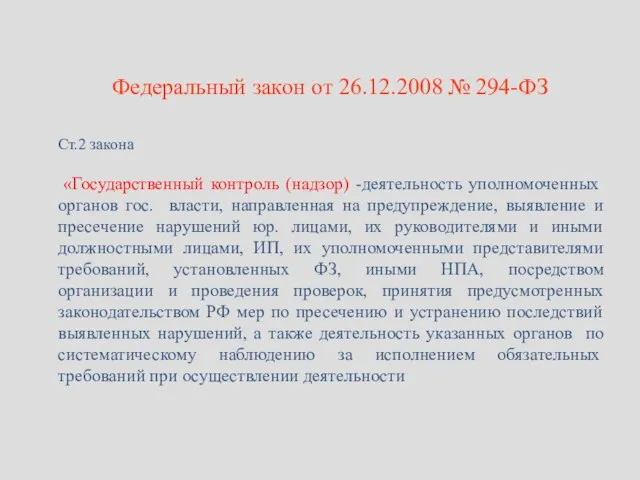 Федеральный закон от 26.12.2008 № 294-ФЗ

Ст.2 закона

«Государственный контроль (надзор) -деятельность уполномоченных органов гос. власти, направленная на предупреждение, выявление и пресечение нарушений юр. лицами, их руководителями и иными должностными лицами, ИП, их уполномоченными представителями требований, установленных ФЗ, иными НПА, посредством организации и проведения проверок, принятия предусмотренных законодательством РФ мер по пресечению и устранению последствий выявленных нарушений, а также деятельность указанных органов по систематическому наблюдению за исполнением обязательных требований при осуществлении деятельности